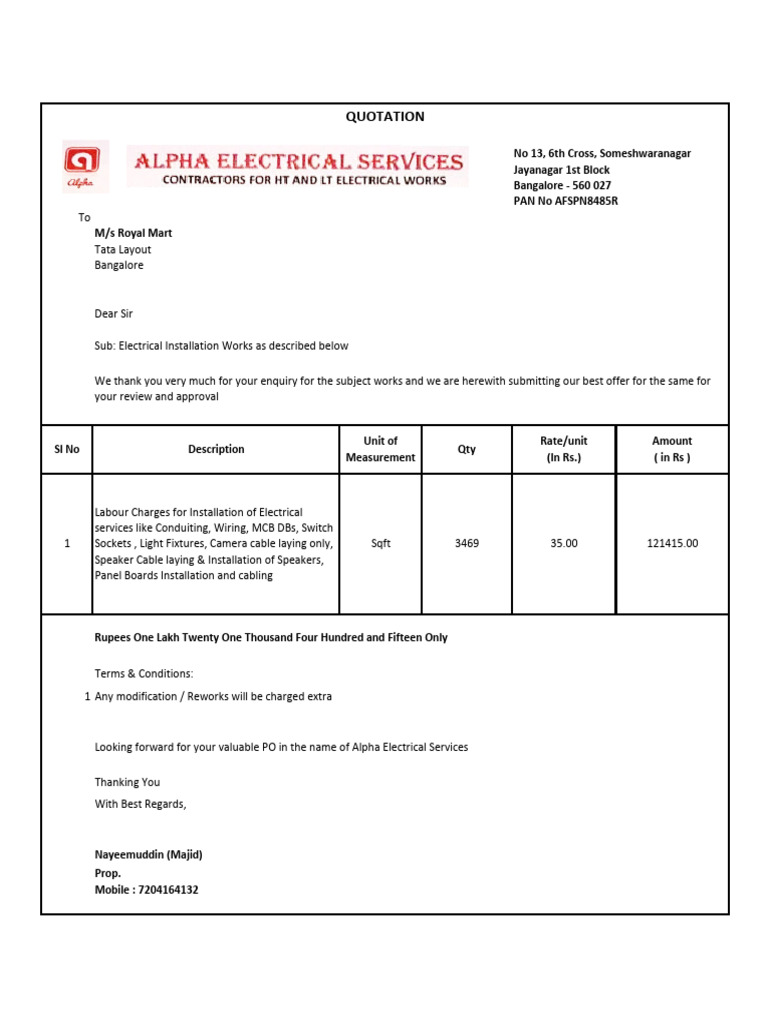 QUOTATION

Alpha

ALPHA ELECTRICAL SERVICES
CONTRACTORS FOR HT AND LT ELECTRICAL WORKS

No 13, 6th Cross, Someshwaranagar
Jayanagar 1st Block
Bangalore - 560 027
PAN No AFSPN8485R

To
M/s Royal Mart
Tata Layout
Bangalore

Dear Sir

Sub: Electrical Installation Works as described below

We thank you very much for your enquiry for the subject works and we are herewith submitting our best offer for the same for your review and approval

| Sl No | Description | Unit of Measurement | Qty | Rate/unit (In Rs.) | Amount ( in Rs ) |
|---|---|---|---|---|---|
| 1 | Labour Charges for Installation of Electrical services like Conduiting, Wiring, MCB DBs, Switch Sockets , Light Fixtures, Camera cable laying only, Speaker Cable laying & Installation of Speakers, Panel Boards Installation and cabling | Sqft | 3469 | 35.00 | 121415.00 |

Rupees One Lakh Twenty One Thousand Four Hundred and Fifteen Only

Terms & Conditions:
1 Any modification / Reworks will be charged extra

Looking forward for your valuable PO in the name of Alpha Electrical Services

Thanking You
With Best Regards,

Nayeemuddin (Majid)
Prop.
Mobile : 7204164132